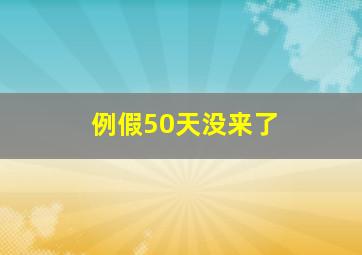 例假50天没来了